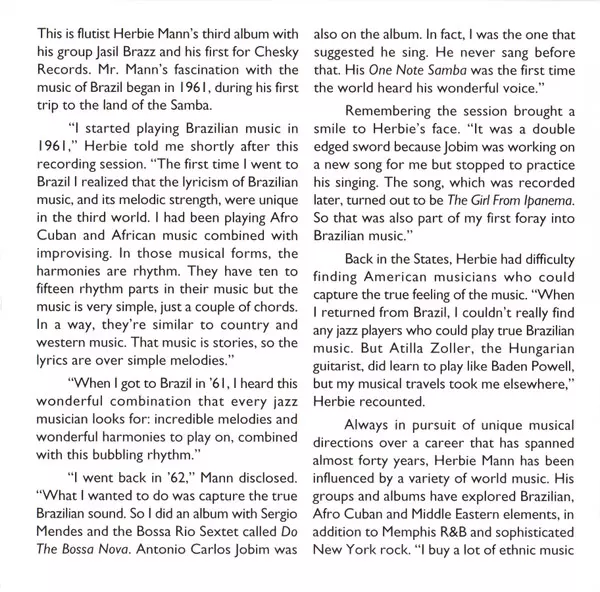 This is flutist Herbie Mann's third album with his group Jasil Brazz and his first for Chesky Records. Mr. Mann's fascination with the music of Brazil began in 1961, during his first trip to the land of the Samba.

"I started playing Brazilian music in 1961," Herbie told me shortly after this recording session. "The first time I went to Brazil I realized that the lyricism of Brazilian music, and its melodic strength, were unique in the third world. I had been playing Afro Cuban and African music combined with improvising. In those musical forms, the harmonies are rhythm. They have ten to fifteen rhythm parts in their music but the music is very simple, just a couple of chords. In a way, they're similar to country and western music. That music is stories, so the lyrics are over simple melodies."

"When I got to Brazil in '61, I heard this wonderful combination that every jazz musician looks for: incredible melodies and wonderful harmonies to play on, combined with this bubbling rhythm."

"I went back in '62," Mann disclosed. "What I wanted to do was capture the true Brazilian sound. So I did an album with Sergio Mendes and the Bossa Rio Sextet called Do The Bossa Nova. Antonio Carlos Jobim was also on the album. In fact, I was the one that suggested he sing. He never sang before that. His One Note Samba was the first time the world heard his wonderful voice."

Remembering the session brought a smile to Herbie's face. "It was a double edged sword because Jobim was working on a new song for me but stopped to practice his singing. The song, which was recorded later, turned out to be The Girl From Ipanema. So that was also part of my first foray into Brazilian music."

Back in the States, Herbie had difficulty finding American musicians who could capture the true feeling of the music. "When I returned from Brazil, I couldn't really find any jazz players who could play true Brazilian music. But Atilla Zoller, the Hungarian guitarist, did learn to play like Baden Powell, but my musical travels took me elsewhere," Herbie recounted.

Always in pursuit of unique musical directions over a career that has spanned almost forty years, Herbie Mann has been influenced by a variety of world music. His groups and albums have explored Brazilian, Afro Cuban and Middle Eastern elements, in addition to Memphis R&B and sophisticated New York rock. "I buy a lot of ethnic music